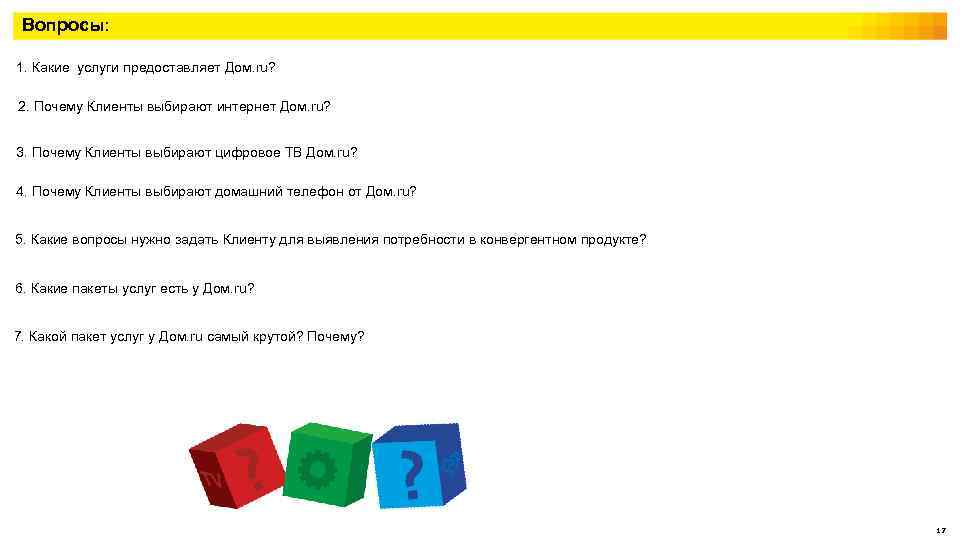 Вопросы:

1. Какие услуги предоставляет Дом.ru?

2. Почему Клиенты выбирают интернет Дом.ru?

3. Почему Клиенты выбирают цифровое ТВ Дом.ru?

4. Почему Клиенты выбирают домашний телефон от Дом.ru?

5. Какие вопросы нужно задать Клиенту для выявления потребности в конвергентном продукте?

6. Какие пакеты услуг есть у Дом.ru?

7. Какой пакет услуг у Дом.ru самый крутой? Почему?

?

?

17